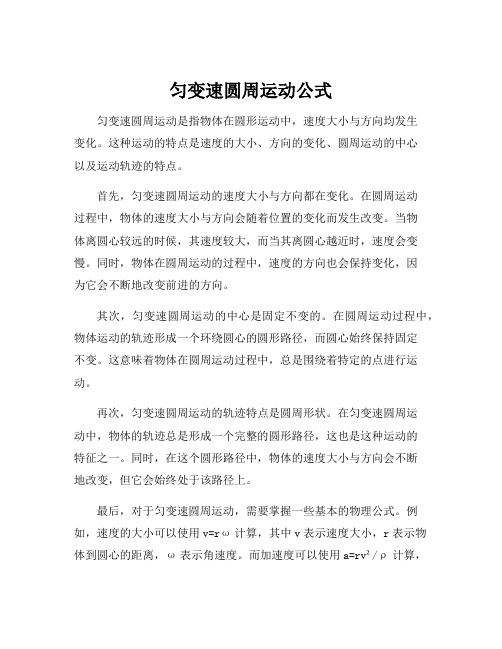 匀变速圆周运动公式

匀变速圆周运动是指物体在圆形运动中，速度大小与方向均发生变化。这种运动的特点是速度的大小、方向的变化、圆周运动的中心以及运动轨迹的特点。

首先，匀变速圆周运动的速度大小与方向都在变化。在圆周运动过程中，物体的速度大小与方向会随着位置的变化而发生改变。当物体离圆心较远的时候，其速度较大，而当其离圆心越近时，速度会变慢。同时，物体在圆周运动的过程中，速度的方向也会保持变化，因为它会不断地改变前进的方向。

其次，匀变速圆周运动的中心是固定不变的。在圆周运动过程中，物体运动的轨迹形成一个环绕圆心的圆形路径，而圆心始终保持固定不变。这意味着物体在圆周运动过程中，总是围绕着特定的点进行运动。

再次，匀变速圆周运动的轨迹特点是圆周形状。在匀变速圆周运动中，物体的轨迹总是形成一个完整的圆形路径，这也是这种运动的特征之一。同时，在这个圆形路径中，物体的速度大小与方向会不断地改变，但它会始终处于该路径上。

最后，对于匀变速圆周运动，需要掌握一些基本的物理公式。例如，速度的大小可以使用 $v=r\omega$ 计算，其中 v 表示速度大小，r 表示物体到圆心的距离，ω 表示角速度。而加速度可以使用 $a=rv^2/\rho$ 计算，